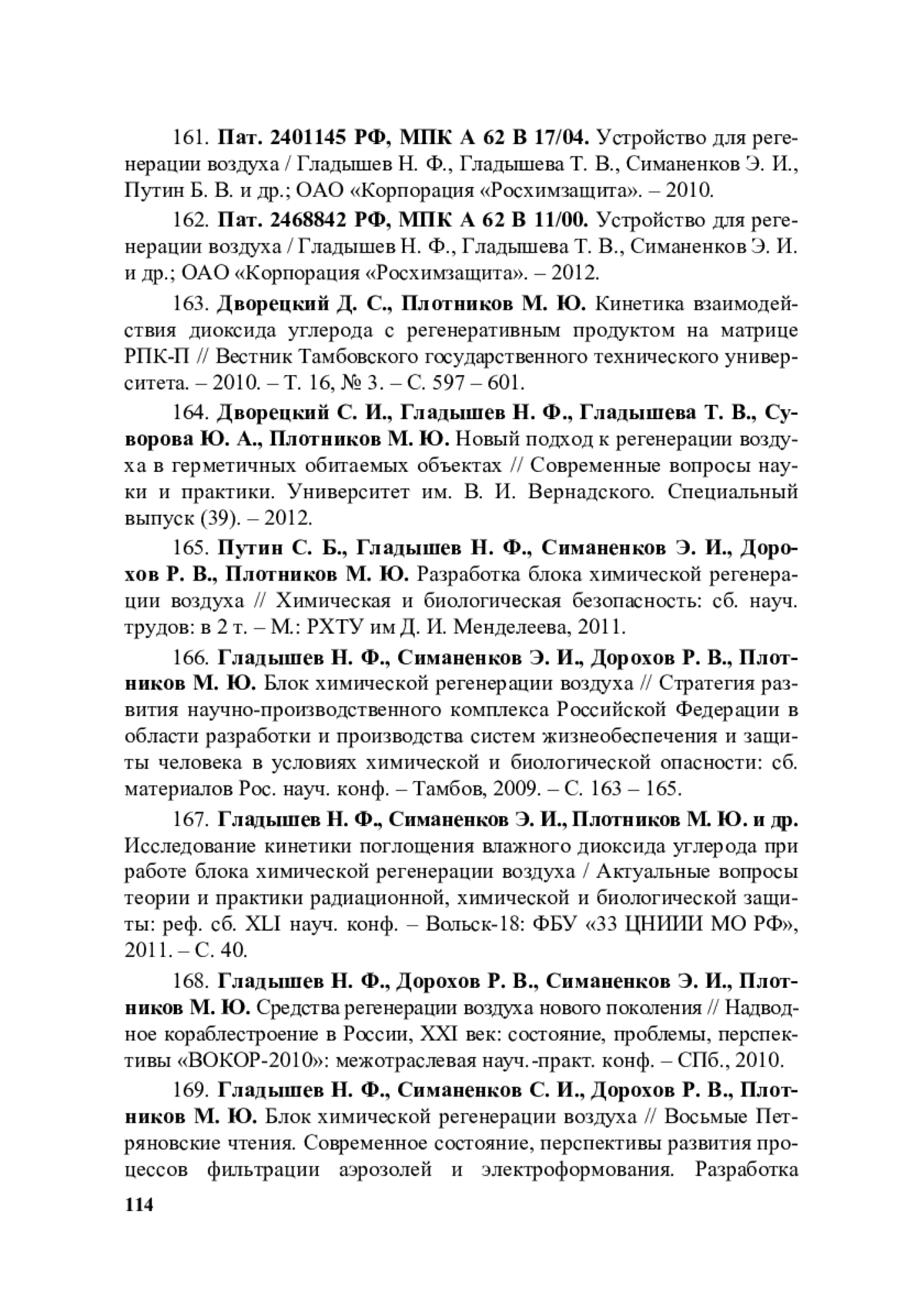 161. Пат. 2401145 РФ, МПК А 62 В 17/04. Устройство для регенерации воздуха / Гладышев Н. Ф., Гладышева Т. В., Симаненков Э. И., Путин Б. В. и др.; ОАО «Корпорация «Росхимзащита». – 2010.

162. Пат. 2468842 РФ, МПК А 62 В 11/00. Устройство для регенерации воздуха / Гладышев Н. Ф., Гладышева Т. В., Симаненков Э. И. и др.; ОАО «Корпорация «Росхимзащита». – 2012.

163. Дворецкий Д. С., Плотников М. Ю. Кинетика взаимодействия диоксида углерода с регенеративным продуктом на матрице РПК-П // Вестник Тамбовского государственного технического университета. – 2010. – Т. 16, № 3. – С. 597 – 601.

164. Дворецкий С. И., Гладышев Н. Ф., Гладышева Т. В., Суворова Ю. А., Плотников М. Ю. Новый подход к регенерации воздуха в герметичных обитаемых объектах // Современные вопросы науки и практики. Университет им. В. И. Вернадского. Специальный выпуск (39). – 2012.

165. Путин С. Б., Гладышев Н. Ф., Симаненков Э. И., Дорохов Р. В., Плотников М. Ю. Разработка блока химической регенерации воздуха // Химическая и биологическая безопасность: сб. науч. трудов: в 2 т. – М.: РХТУ им Д. И. Менделеева, 2011.

166. Гладышев Н. Ф., Симаненков Э. И., Дорохов Р. В., Плотников М. Ю. Блок химической регенерации воздуха // Стратегия развития научно-производственного комплекса Российской Федерации в области разработки и производства систем жизнеобеспечения и защиты человека в условиях химической и биологической опасности: сб. материалов Рос. науч. конф. – Тамбов, 2009. – С. 163 – 165.

167. Гладышев Н. Ф., Симаненков Э. И., Плотников М. Ю. и др. Исследование кинетики поглощения влажного диоксида углерода при работе блока химической регенерации воздуха / Актуальные вопросы теории и практики радиационной, химической и биологической защиты: реф. сб. XLI науч. конф. – Вольск-18: ФБУ «33 ЦНИИИ МО РФ», 2011. – С. 40.

168. Гладышев Н. Ф., Дорохов Р. В., Симаненков Э. И., Плотников М. Ю. Средства регенерации воздуха нового поколения // Надводное кораблестроение в России, XXI век: состояние, проблемы, перспективы «ВОКОР-2010»: межотраслевая науч.-практ. конф. – СПб., 2010.

169. Гладышев Н. Ф., Симаненков С. И., Дорохов Р. В., Плотников М. Ю. Блок химической регенерации воздуха // Восьмые Петряновские чтения. Современное состояние, перспективы развития процессов фильтрации аэрозолей и электроформования. Разработка

114